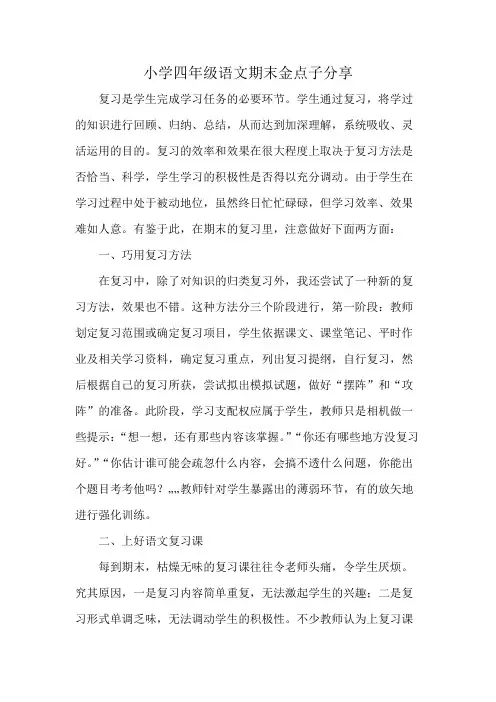 小学四年级语文期末金点子分享

复习是学生完成学习任务的必要环节。学生通过复习，将学过的知识进行回顾、归纳、总结，从而达到加深理解，系统吸收、灵活运用的目的。复习的效率和效果在很大程度上取决于复习方法是否恰当、科学，学生学习的积极性是否得以充分调动。由于学生在学习过程中处于被动地位，虽然终日忙忙碌碌，但学习效率、效果难如人意。有鉴于此，在期末的复习里，注意做好下面两方面：

一、巧用复习方法

在复习中，除了对知识的归类复习外，我还尝试了一种新的复习方法，效果也不错。这种方法分三个阶段进行，第一阶段：教师划定复习范围或确定复习项目，学生依据课文、课堂笔记、平时作业及相关学习资料，确定复习重点，列出复习提纲，自行复习，然后根据自己的复习所获，尝试拟出模拟试题，做好“摆阵”和“攻阵”的准备。此阶段，学习支配权应属于学生，教师只是相机做一些提示：“想一想，还有那些内容该掌握。”“你还有哪些地方没复习好。”“你估计谁可能会疏忽什么内容，会搞不透什么问题，你能出个题目考考他吗？„„教师针对学生暴露出的薄弱环节，有的放矢地进行强化训练。

二、上好语文复习课

每到期末，枯燥无味的复习课往往令老师头痛，令学生厌烦。究其原因，一是复习内容简单重复，无法激起学生的兴趣；二是复习形式单调乏味，无法调动学生的积极性。不少教师认为上复习课